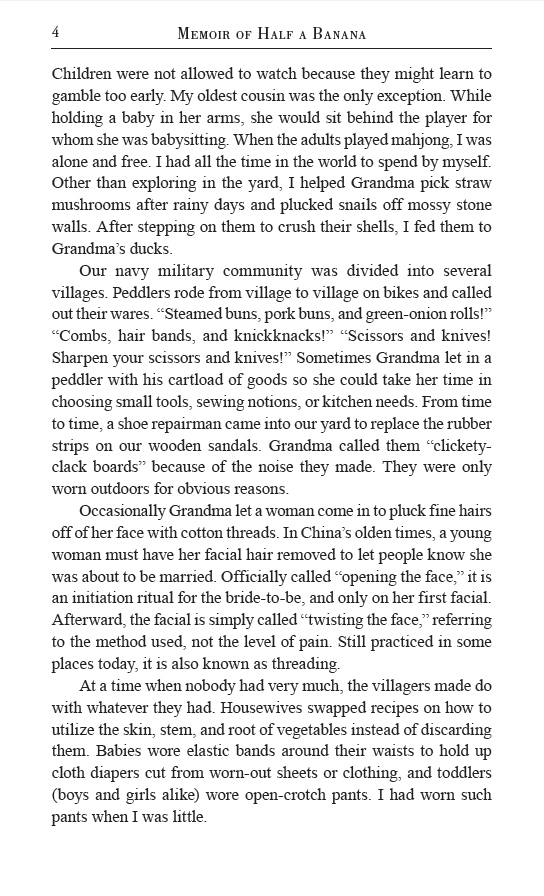 4 MEMOIR OF HALF A BANANA

Children were not allowed to watch because they might learn to gamble too early. My oldest cousin was the only exception. While holding a baby in her arms, she would sit behind the player for whom she was babysitting. When the adults played mahjong, I was alone and free. I had all the time in the world to spend by myself. Other than exploring in the yard, I helped Grandma pick straw mushrooms after rainy days and plucked snails off mossy stone walls. After stepping on them to crush their shells, I fed them to Grandma's ducks.

Our navy military community was divided into several villages. Peddlers rode from village to village on bikes and called out their wares. "Steamed buns, pork buns, and green-onion rolls!" "Combs, hair bands, and knickknacks!" "Scissors and knives! Sharpen your scissors and knives!" Sometimes Grandma let in a peddler with his cartload of goods so she could take her time in choosing small tools, sewing notions, or kitchen needs. From time to time, a shoe repairman came into our yard to replace the rubber strips on our wooden sandals. Grandma called them "clickety-clack boards" because of the noise they made. They were only worn outdoors for obvious reasons.

Occasionally Grandma let a woman come in to pluck fine hairs off of her face with cotton threads. In China's olden times, a young woman must have her facial hair removed to let people know she was about to be married. Officially called "opening the face," it is an initiation ritual for the bride-to-be, and only on her first facial. Afterward, the facial is simply called "twisting the face," referring to the method used, not the level of pain. Still practiced in some places today, it is also known as threading.

At a time when nobody had very much, the villagers made do with whatever they had. Housewives swapped recipes on how to utilize the skin, stem, and root of vegetables instead of discarding them. Babies wore elastic bands around their waists to hold up cloth diapers cut from worn-out sheets or clothing, and toddlers (boys and girls alike) wore open-crotch pants. I had worn such pants when I was little.